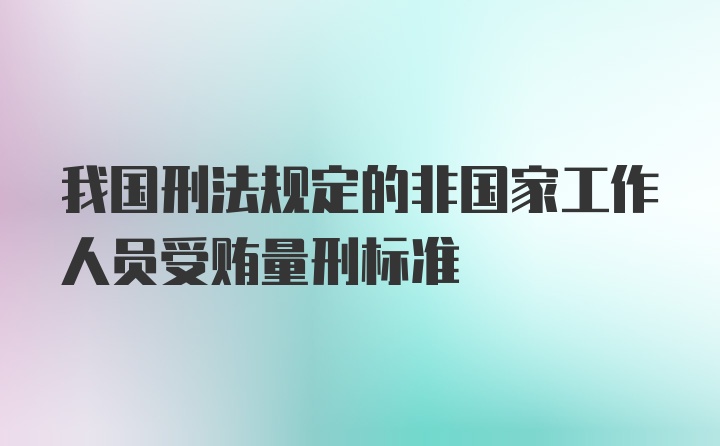 我国刑法规定的非国家工作人员受贿量刑标准